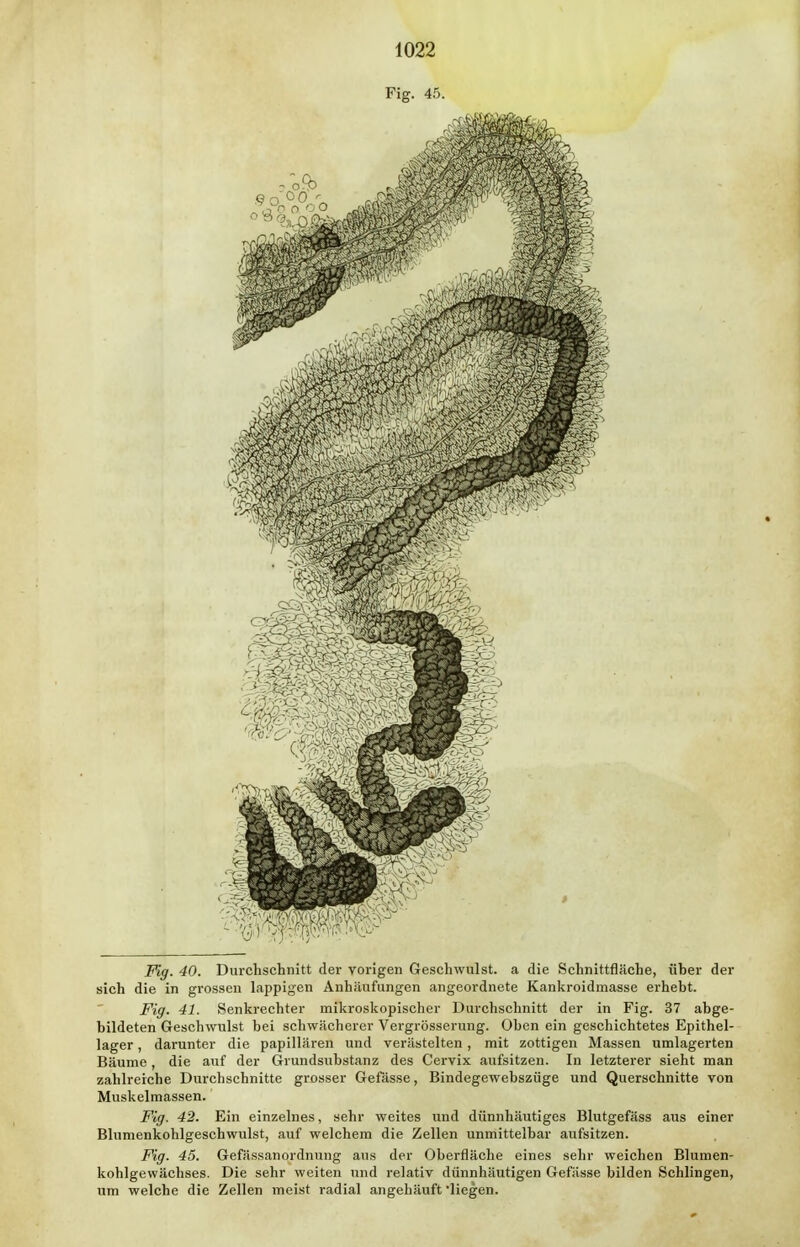 1022

Fig. 45.

Fig. 40. Durchschnitt der vorigen Geschwulst. a die Schnittfläche, über der sich die in grossen lappigen Anhäufungen angeordnete Kankroidmasse erhebt.

Fig. 41. Senkrechter mikroskopischer Durchschnitt der in Fig. 37 abgebildeten Geschwulst bei schwächerer Vergrösserung. Oben ein geschichtetes Epithellager, darunter die papillären und verästelten, mit zottigen Massen umlagerten Bäume, die auf der Grundsubstanz des Cervix aufsitzen. In letzterer sieht man zahlreiche Durchschnitte grosser Gefässe, Bindegewebszüge und Querschnitte von Muskelmassen.

Fig. 42. Ein einzelnes, sehr weites und dünnhäutiges Blutgefäss aus einer Blumenkohlgeschwulst, auf welchem die Zellen unmittelbar aufsitzen.

Fig. 45. Gefässanordnung aus der Oberfläche eines sehr weichen Blumenkohlgewächses. Die sehr weiten und relativ dünnhäutigen Gefässe bilden Schlingen, um welche die Zellen meist radial angehäuft liegen.